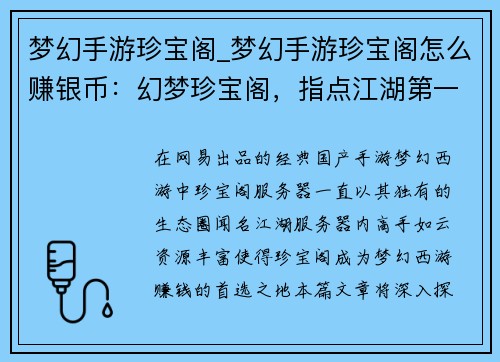 梦幻手游珍宝阁_梦幻手游珍宝阁怎么赚银币：幻梦珍宝阁，指点江湖第一

在网易出品的经典国产手游梦幻西游中珍宝阁服务器一直以其独有的生态圈闻名江湖服务器内高手如云资源丰富使得珍宝阁成为梦幻西游赚钱的首选之地本篇文章将深入探